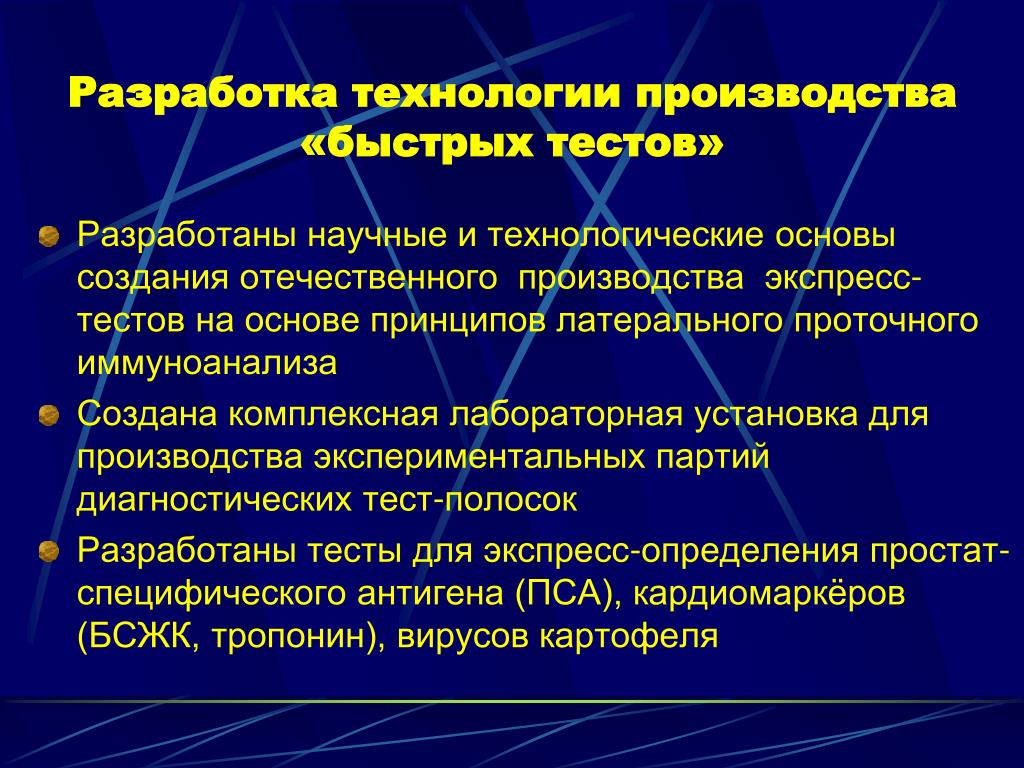 Разработка технологии производства «быстрых тестов»

Разработаны научные и технологические основы создания отечественного производства экспресс-тестов на основе принципов латерального проточного иммуноанализа

Создана комплексная лабораторная установка для производства экспериментальных партий диагностических тест-полосок

Разработаны тесты для экспресс-определения простат-специфического антигена (ПСА), кардиомаркёров (БСЖК, тропонин), вирусов картофеля